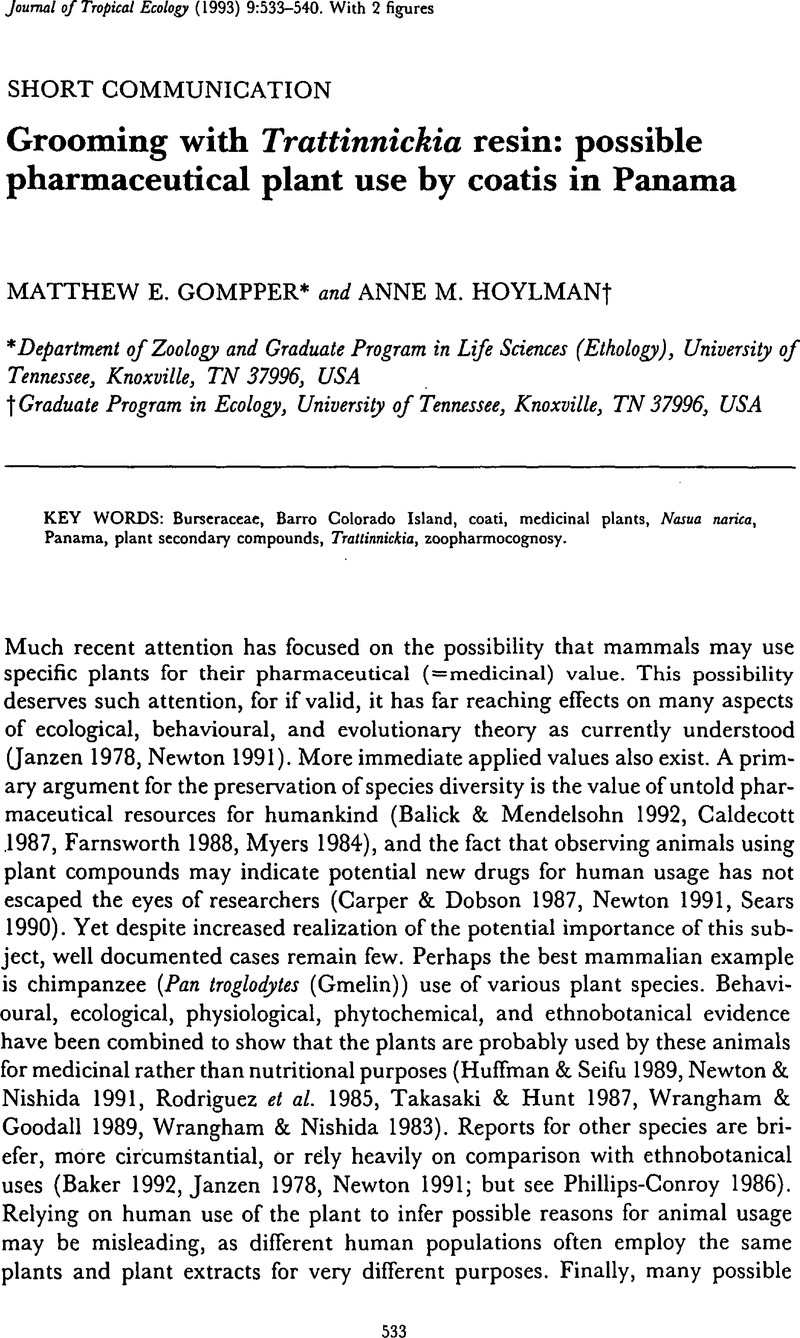 Journal of Tropical Ecology (1993) 9:533–540. With 2 figures

SHORT COMMUNICATION

Grooming with Trattinnickia resin: possible pharmaceutical plant use by coatis in Panama

MATTHEW E. GOMPPER* and ANNE M. HOYLMAN†

*Department of Zoology and Graduate Program in Life Sciences (Ethology), University of Tennessee, Knoxville, TN 37996, USA
†Graduate Program in Ecology, University of Tennessee, Knoxville, TN 37996, USA

KEY WORDS: Burseraceae, Barro Colorado Island, coati, medicinal plants, Nasua narica, Panama, plant secondary compounds, Trattinnickia, zoopharmocognosy.

Much recent attention has focused on the possibility that mammals may use specific plants for their pharmaceutical (=medicinal) value. This possibility deserves such attention, for if valid, it has far reaching effects on many aspects of ecological, behavioural, and evolutionary theory as currently understood (Janzen 1978, Newton 1991). More immediate applied values also exist. A primary argument for the preservation of species diversity is the value of untold pharmaceutical resources for humankind (Balick & Mendelsohn 1992, Caldecott 1987, Farnsworth 1988, Myers 1984), and the fact that observing animals using plant compounds may indicate potential new drugs for human usage has not escaped the eyes of researchers (Carper & Dobson 1987, Newton 1991, Sears 1990). Yet despite increased realization of the potential importance of this subject, well documented cases remain few. Perhaps the best mammalian example is chimpanzee (Pan troglodytes (Gmelin)) use of various plant species. Behavioural, ecological, physiological, phytochemical, and ethnobotanical evidence have been combined to show that the plants are probably used by these animals for medicinal rather than nutritional purposes (Huffman & Seifu 1989, Newton & Nishida 1991, Rodriguez et al. 1985, Takasaki & Hunt 1987, Wrangham & Goodall 1989, Wrangham & Nishida 1983). Reports for other species are briefer, more circumstantial, or rely heavily on comparison with ethnobotanical uses (Baker 1992, Janzen 1978, Newton 1991; but see Phillips-Conroy 1986). Relying on human use of the plant to infer possible reasons for animal usage may be misleading, as different human populations often employ the same plants and plant extracts for very different purposes. Finally, many possible

533